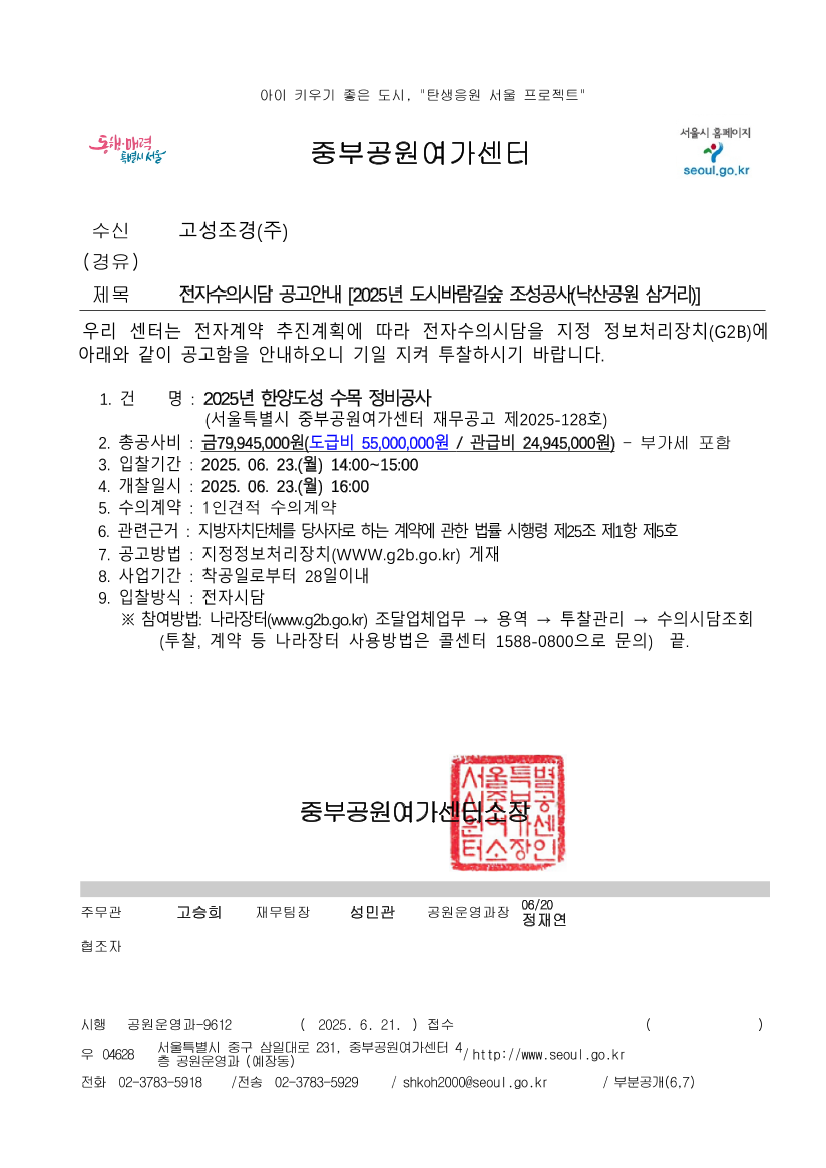 아이 키우기 좋은 도시, "탄생응원 서울 프로젝트"

동행·매력 특별시 서울

중부공원여가센터

서울시 홈페이지
seoul.go.kr

수신　고성조경(주)
(경유)
제목　전자수의시담 공고안내 [2025년 도시바람길숲 조성공사(낙산공원 삼거리)]

우리 센터는 전자계약 추진계획에 따라 전자수의시담을 지정 정보처리장치(G2B)에 아래와 같이 공고함을 안내하오니 기일 지켜 투찰하시기 바랍니다.

1. 건　　명 : 2025년 한양도성 수목 정비공사
(서울특별시 중부공원여가센터 재무공고 제2025-128호)
2. 총공사비 : 금79,945,000원(도급비 55,000,000원 / 관급비 24,945,000원) - 부가세 포함
3. 입찰기간 : 2025. 06. 23.(월) 14:00~15:00
4. 개찰일시 : 2025. 06. 23.(월) 16:00
5. 수의계약 : 1인견적 수의계약
6. 관련근거 : 지방자치단체를 당사자로 하는 계약에 관한 법률 시행령 제25조 제1항 제5호
7. 공고방법 : 지정정보처리장치(WWW.g2b.go.kr) 게재
8. 사업기간 : 착공일로부터 28일이내
9. 입찰방식 : 전자시담
※ 참여방법: 나라장터(www.g2b.go.kr) 조달업체업무 → 용역 → 투찰관리 → 수의시담조회
(투찰, 계약 등 나라장터 사용방법은 콜센터 1588-0800으로 문의) 끝.

중부공원여가센터소장

서울특별시중부공원여가센터소장인

주무관　고승희　재무팀장　성민관　공원운영과장 06/20 정재연
협조자

시행　공원운영과-9612　( 2025. 6. 21. ) 접수　(　)
우 04628　서울특별시 중구 삼일대로 231, 중부공원여가센터 4층 공원운영과 (예장동)　/ http://www.seoul.go.kr
전화 02-3783-5918　/전송 02-3783-5929　/ shkoh2000@seoul.go.kr　/ 부분공개(6,7)